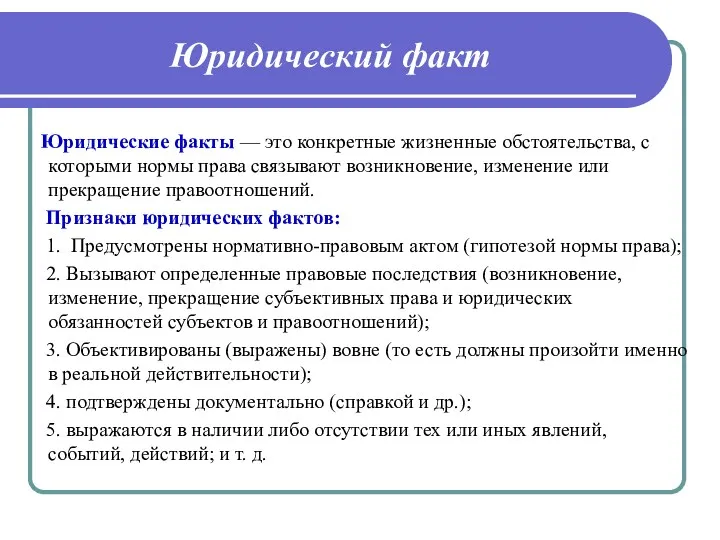 Юридический факт

Юридические факты — это конкретные жизненные обстоятельства, с которыми нормы права связывают возникновение, изменение или прекращение правоотношений.

Признаки юридических фактов:

1. Предусмотрены нормативно-правовым актом (гипотезой нормы права);

2. Вызывают определенные правовые последствия (возникновение, изменение, прекращение субъективных права и юридических обязанностей субъектов и правоотношений);

3. Объективированы (выражены) вовне (то есть должны произойти именно в реальной действительности);

4. подтверждены документально (справкой и др.);

5. выражаются в наличии либо отсутствии тех или иных явлений, событий, действий; и т. д.